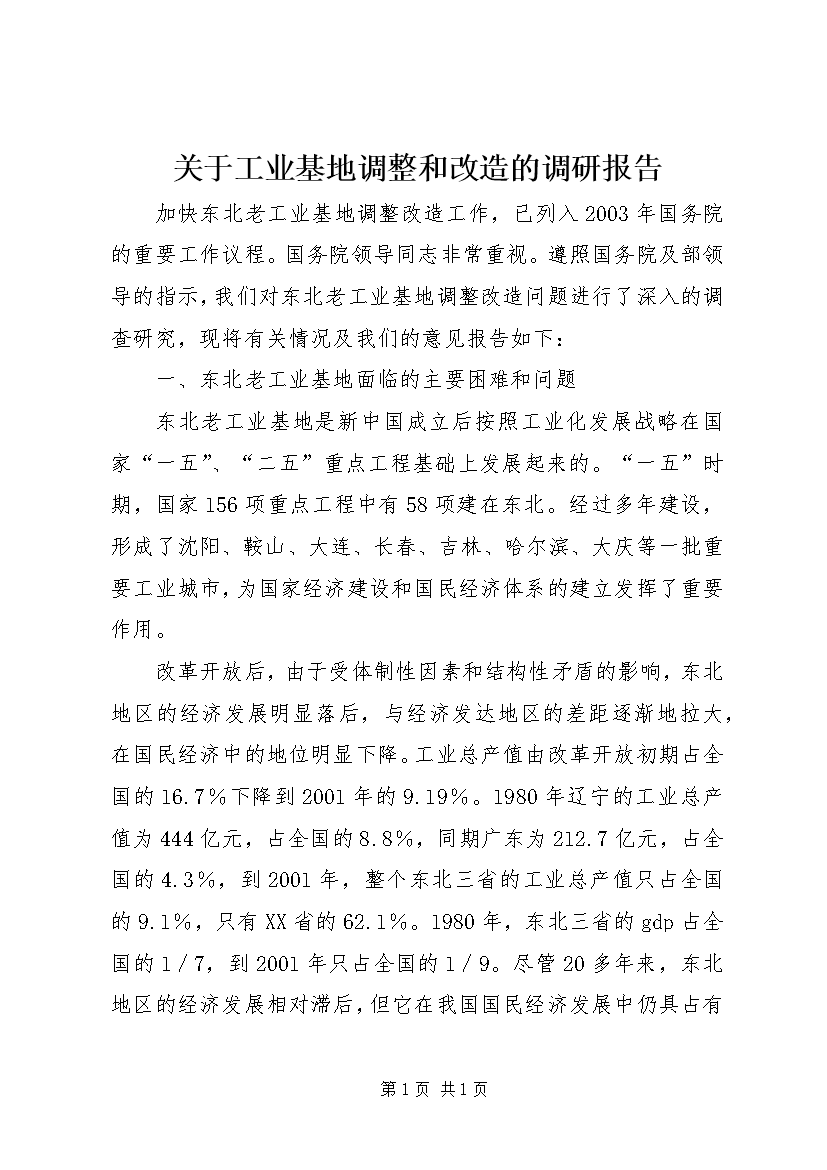 关于工业基地调整和改造的调研报告

加快东北老工业基地调整改造工作，已列入2003年国务院的重要工作议程。国务院领导同志非常重视。遵照国务院及部领导的指示，我们对东北老工业基地调整改造问题进行了深入的调查研究，现将有关情况及我们的意见报告如下：

一、东北老工业基地面临的主要困难和问题

东北老工业基地是新中国成立后按照工业化发展战略在国家“一五”、“二五”重点工程基础上发展起来的。“一五”时期，国家156项重点工程中有58项建在东北。经过多年建设，形成了沈阳、鞍山、大连、长春、吉林、哈尔滨、大庆等一批重要工业城市，为国家经济建设和国民经济体系的建立发挥了重要作用。

改革开放后，由于受体制性因素和结构性矛盾的影响，东北地区的经济发展明显落后，与经济发达地区的差距逐渐地拉大，在国民经济中的地位明显下降。工业总产值由改革开放初期占全国的16.7%下降到2001年的9.19%。1980年辽宁的工业总产值为444亿元，占全国的8.8%，同期广东为212.7亿元，占全国的4.3%，到2001年，整个东北三省的工业总产值只占全国的9.1%，只有XX省的62.1%。1980年，东北三省的gdp占全国的1/7，到2001年只占全国的1/9。尽管20多年来，东北地区的经济发展相对滞后，但它在我国国民经济发展中仍具占有

第1页 共1页